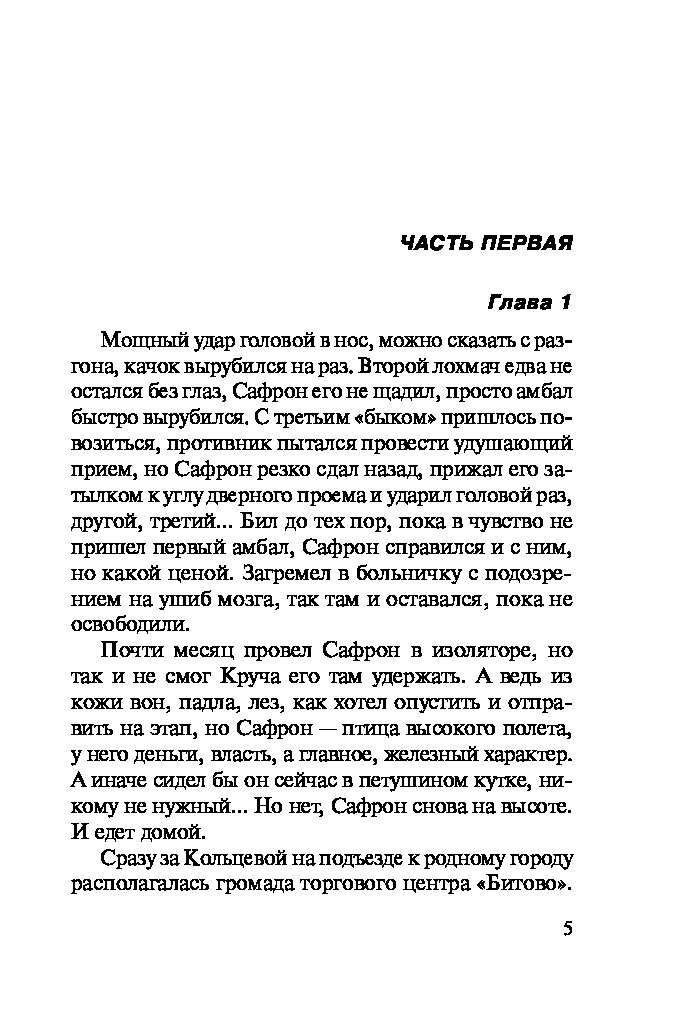 ЧАСТЬ ПЕРВАЯ

Глава 1

Мощный удар головой в нос, можно сказать с разгона, качок вырубился на раз. Второй лохмач едва не остался без глаз, Сафрон его не щадил, просто амбал быстро вырубился. С третьим «быком» пришлось повозиться, противник пытался провести удушающий прием, но Сафрон резко сдал назад, прижал его затылком к углу дверного проема и ударил головой раз, другой, третий... Бил до тех пор, пока в чувство не пришел первый амбал, Сафрон справился и с ним, но какой ценой. Загремел в больничку с подозрением на ушиб мозга, так там и оставался, пока не освободили.

Почти месяц провел Сафрон в изоляторе, но так и не смог Круча его там удержать. А ведь из кожи вон, падла, лез, как хотел опустить и отправить на этап, но Сафрон — птица высокого полета, у него деньги, власть, а главное, железный характер. А иначе сидел бы он сейчас в петушином кутке, никому не нужный... Но нет, Сафрон снова на высоте. И едет домой.

Сразу за Кольцевой на подъезде к родному городу располагалась громада торгового центра «Битово».

5